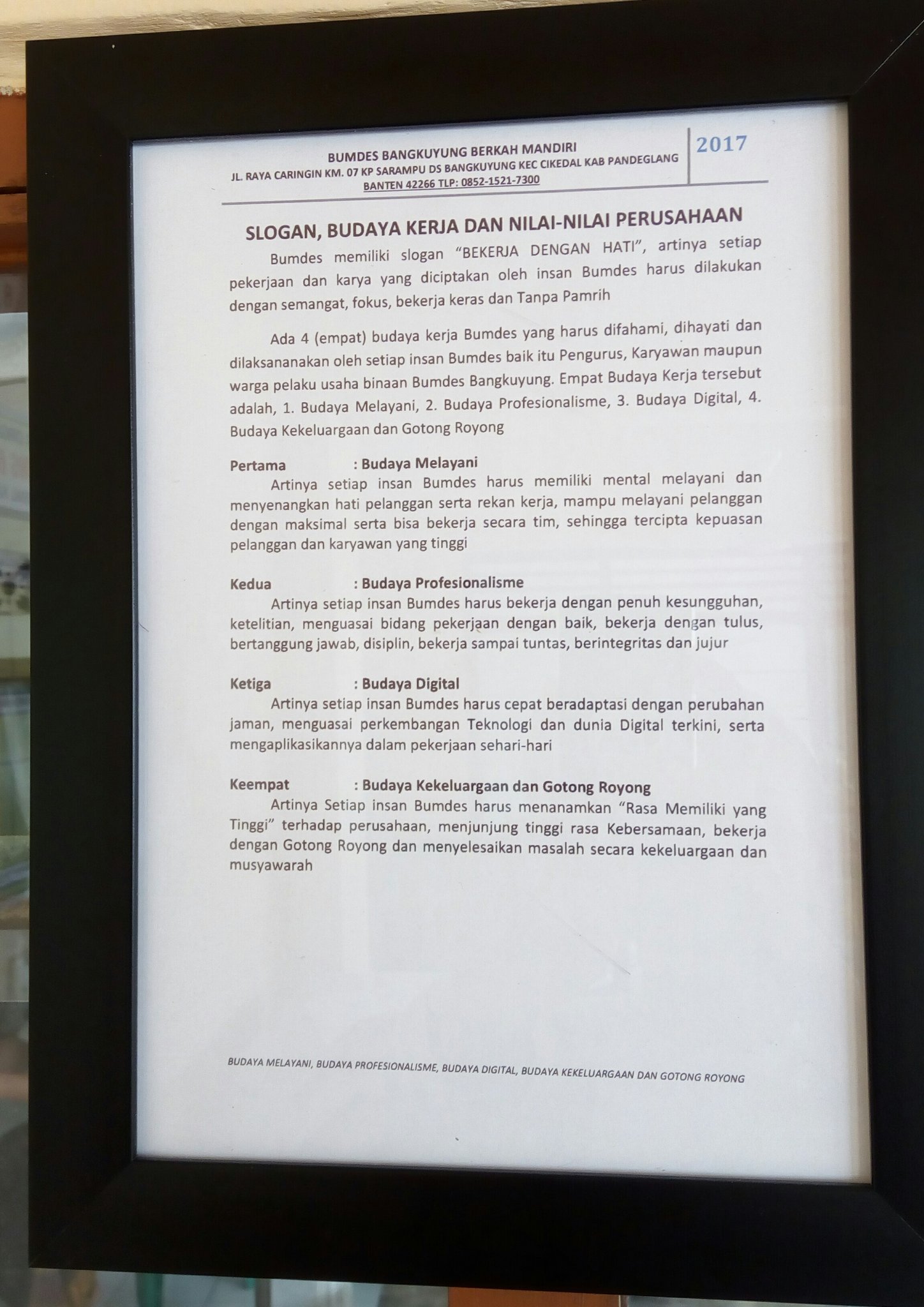 BUMDES BANGKUYUNG BERKAH MANDIRI
JL. RAYA CARINGIN KM. 07 KP SARAMPU DS BANGKUYUNG KEC CIKEDAL KAB PANDEGLANG
BANTEN 42266 TLP: 0852-1521-7300

2017

SLOGAN, BUDAYA KERJA DAN NILAI-NILAI PERUSAHAAN

Bumdes memiliki slogan "BEKERJA DENGAN HATI", artinya setiap pekerjaan dan karya yang diciptakan oleh insan Bumdes harus dilakukan dengan semangat, fokus, bekerja keras dan Tanpa Pamrih

Ada 4 (empat) budaya kerja Bumdes yang harus difahami, dihayati dan dilaksananakan oleh setiap insan Bumdes baik itu Pengurus, Karyawan maupun warga pelaku usaha binaan Bumdes Bangkuyung. Empat Budaya Kerja tersebut adalah, 1. Budaya Melayani, 2. Budaya Profesionalisme, 3. Budaya Digital, 4. Budaya Kekeluargaan dan Gotong Royong

Pertama : Budaya Melayani
Artinya setiap insan Bumdes harus memiliki mental melayani dan menyenangkan hati pelanggan serta rekan kerja, mampu melayani pelanggan dengan maksimal serta bisa bekerja secara tim, sehingga tercipta kepuasan pelanggan dan karyawan yang tinggi

Kedua : Budaya Profesionalisme
Artinya setiap insan Bumdes harus bekerja dengan penuh kesungguhan, ketelitian, menguasai bidang pekerjaan dengan baik, bekerja dengan tulus, bertanggung jawab, disiplin, bekerja sampai tuntas, berintegritas dan jujur

Ketiga : Budaya Digital
Artinya setiap insan Bumdes harus cepat beradaptasi dengan perubahan jaman, menguasai perkembangan Teknologi dan dunia Digital terkini, serta mengaplikasikannya dalam pekerjaan sehari-hari

Keempat : Budaya Kekeluargaan dan Gotong Royong
Artinya Setiap insan Bumdes harus menanamkan "Rasa Memiliki yang Tinggi" terhadap perusahaan, menjunjung tinggi rasa Kebersamaan, bekerja dengan Gotong Royong dan menyelesaikan masalah secara kekeluargaan dan musyawarah

BUDAYA MELAYANI, BUDAYA PROFESIONALISME, BUDAYA DIGITAL, BUDAYA KEKELUARGAAN DAN GOTONG ROYONG